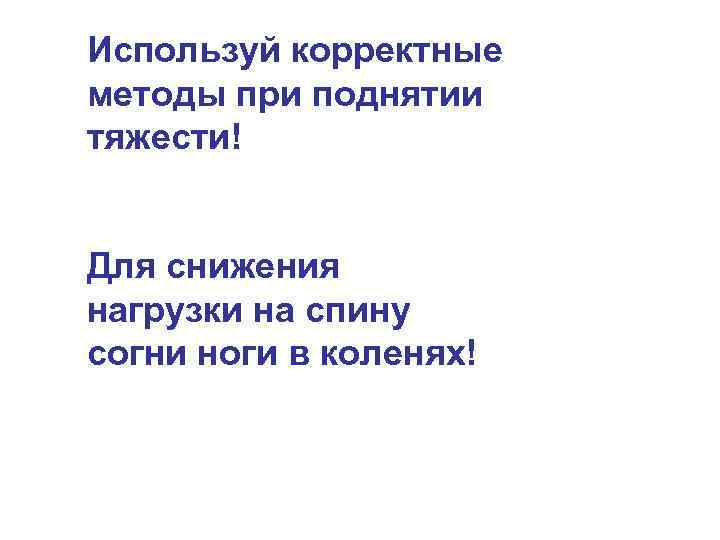 Используй корректные методы при поднятии тяжести!

Для снижения нагрузки на спину согни ноги в коленях!